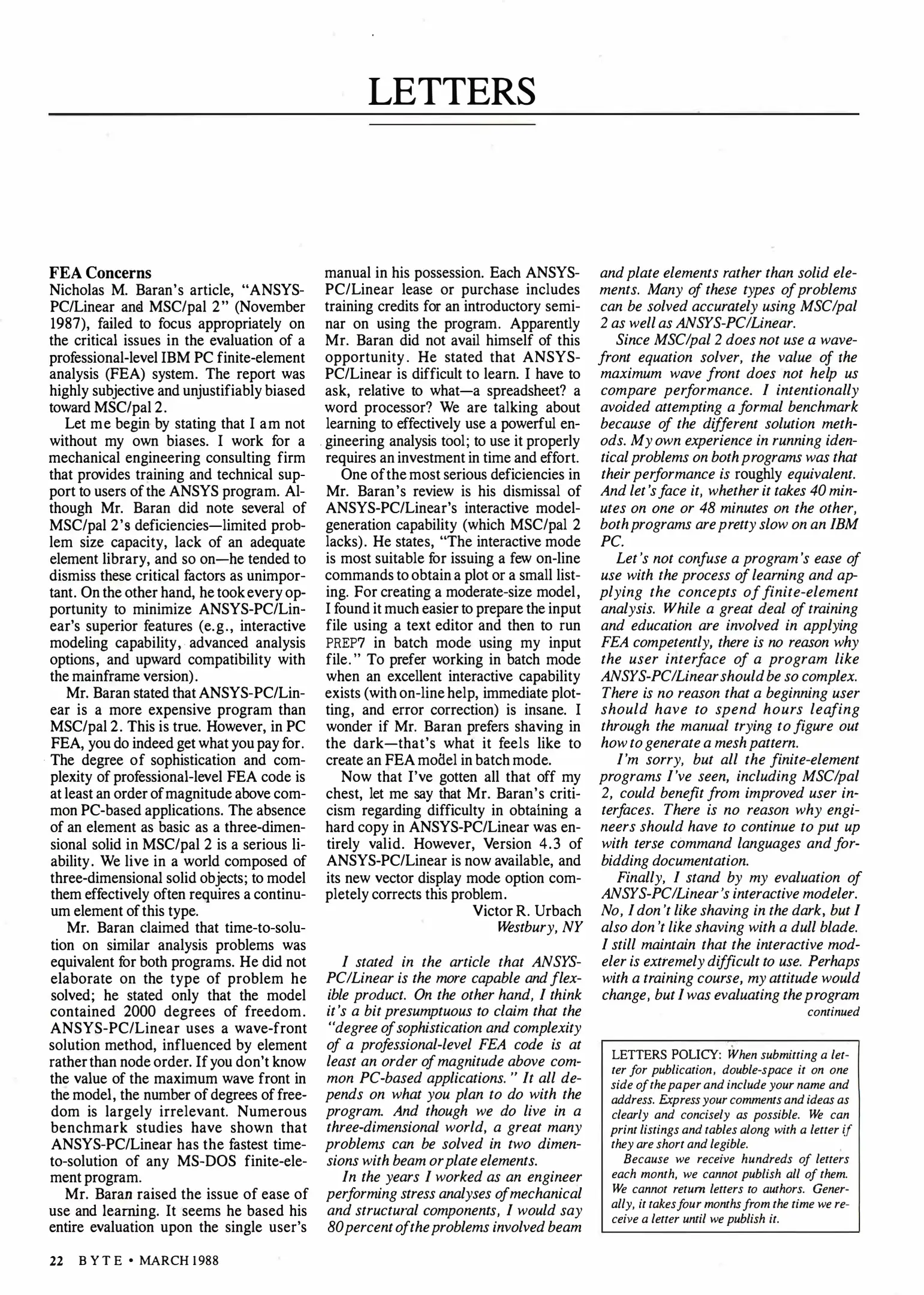 LETTERS

FEA Concerns
Nicholas M. Baran's article, "ANSYS-PC/Linear and MSC/pal 2" (November 1987), failed to focus appropriately on the critical issues in the evaluation of a professional-level IBM PC finite-element analysis (FEA) system. The report was highly subjective and unjustifiably biased toward MSC/pal 2.

Let me begin by stating that I am not without my own biases. I work for a mechanical engineering consulting firm that provides training and technical support to users of the ANSYS program. Although Mr. Baran did note several of MSC/pal 2's deficiencies—limited problem size capacity, lack of an adequate element library, and so on—he tended to dismiss these critical factors as unimportant. On the other hand, he took every opportunity to minimize ANSYS-PC/Linear's superior features (e.g., interactive modeling capability, advanced analysis options, and upward compatibility with the mainframe version).

Mr. Baran stated that ANSYS-PC/Linear is a more expensive program than MSC/pal 2. This is true. However, in PC FEA, you do indeed get what you pay for. The degree of sophistication and complexity of professional-level FEA code is at least an order of magnitude above common PC-based applications. The absence of an element as basic as a three-dimensional solid in MSC/pal 2 is a serious liability. We live in a world composed of three-dimensional solid objects; to model them effectively often requires a continuum element of this type.

Mr. Baran claimed that time-to-solution on similar analysis problems was equivalent for both programs. He did not elaborate on the type of problem he solved; he stated only that the model contained 2000 degrees of freedom. ANSYS-PC/Linear uses a wave-front solution method, influenced by element rather than node order. If you don't know the value of the maximum wave front in the model, the number of degrees of freedom is largely irrelevant. Numerous benchmark studies have shown that ANSYS-PC/Linear has the fastest time-to-solution of any MS-DOS finite-element program.

Mr. Baran raised the issue of ease of use and learning. It seems he based his entire evaluation upon the single user's manual in his possession. Each ANSYS-PC/Linear lease or purchase includes training credits for an introductory seminar on using the program. Apparently Mr. Baran did not avail himself of this opportunity. He stated that ANSYS-PC/Linear is difficult to learn. I have to ask, relative to what—a spreadsheet? a word processor? We are talking about learning to effectively use a powerful engineering analysis tool; to use it properly requires an investment in time and effort.

One of the most serious deficiencies in Mr. Baran's review is his dismissal of ANSYS-PC/Linear's interactive model-generation capability (which MSC/pal 2 lacks). He states, "The interactive mode is most suitable for issuing a few on-line commands to obtain a plot or a small listing. For creating a moderate-size model, I found it much easier to prepare the input file using a text editor and then to run PREP7 in batch mode using my input file." To prefer working in batch mode when an excellent interactive capability exists (with on-line help, immediate plotting, and error correction) is insane. I wonder if Mr. Baran prefers shaving in the dark—that's what it feels like to create an FEA model in batch mode.

Now that I've gotten all that off my chest, let me say that Mr. Baran's criticism regarding difficulty in obtaining a hard copy in ANSYS-PC/Linear was entirely valid. However, Version 4.3 of ANSYS-PC/Linear is now available, and its new vector display mode option completely corrects this problem.

Victor R. Urbach
Westbury, NY

I stated in the article that ANSYS-PC/Linear is the more capable and flexible product. On the other hand, I think it's a bit presumptuous to claim that the "degree of sophistication and complexity of a professional-level FEA code is at least an order of magnitude above common PC-based applications." It all depends on what you plan to do with the program. And though we do live in a three-dimensional world, a great many problems can be solved in two dimensions with beam or plate elements.

In the years I worked as an engineer performing stress analyses of mechanical and structural components, I would say 80 percent of the problems involved beam and plate elements rather than solid elements. Many of these types of problems can be solved accurately using MSC/pal 2 as well as ANSYS-PC/Linear.

Since MSC/pal 2 does not use a wave-front equation solver, the value of the maximum wave front does not help us compare performance. I intentionally avoided attempting a formal benchmark because of the different solution methods. My own experience in running identical problems on both programs was that their performance is roughly equivalent. And let's face it, whether it takes 40 minutes on one or 48 minutes on the other, both programs are pretty slow on an IBM PC.

Let's not confuse a program's ease of use with the process of learning and applying the concepts of finite-element analysis. While a great deal of training and education are involved in applying FEA competently, there is no reason why the user interface of a program like ANSYS-PC/Linear should be so complex. There is no reason that a beginning user should have to spend hours leafing through the manual trying to figure out how to generate a mesh pattern.

I'm sorry, but all the finite-element programs I've seen, including MSC/pal 2, could benefit from improved user interfaces. There is no reason why engineers should have to continue to put up with terse command languages and forbidding documentation.

Finally, I stand by my evaluation of ANSYS-PC/Linear's interactive modeler. No, I don't like shaving in the dark, but I also don't like shaving with a dull blade. I still maintain that the interactive modeler is extremely difficult to use. Perhaps with a training course, my attitude would change, but I was evaluating the program
continued

LETTERS POLICY: When submitting a letter for publication, double-space it on one side of the paper and include your name and address. Express your comments and ideas as clearly and concisely as possible. We can print listings and tables along with a letter if they are short and legible.
Because we receive hundreds of letters each month, we cannot publish all of them. We cannot return letters to authors. Generally, it takes four months from the time we receive a letter until we publish it.

22 BYTE • MARCH 1988